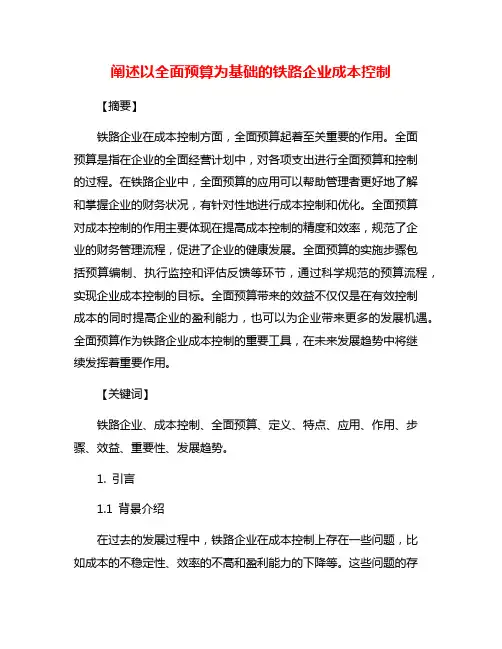 阐述以全面预算为基础的铁路企业成本控制

【摘要】

铁路企业在成本控制方面，全面预算起着至关重要的作用。全面预算是指在企业的全面经营计划中，对各项支出进行全面预算和控制的过程。在铁路企业中，全面预算的应用可以帮助管理者更好地了解和掌握企业的财务状况，有针对性地进行成本控制和优化。全面预算对成本控制的作用主要体现在提高成本控制的精度和效率，规范了企业的财务管理流程，促进了企业的健康发展。全面预算的实施步骤包括预算编制、执行监控和评估反馈等环节，通过科学规范的预算流程，实现企业成本控制的目标。全面预算带来的效益不仅仅是在有效控制成本的同时提高企业的盈利能力，也可以为企业带来更多的发展机遇。全面预算作为铁路企业成本控制的重要工具，在未来发展趋势中将继续发挥着重要作用。

【关键词】

铁路企业、成本控制、全面预算、定义、特点、应用、作用、步骤、效益、重要性、发展趋势。

1. 引言

1.1 背景介绍

在过去的发展过程中，铁路企业在成本控制上存在一些问题，比如成本的不稳定性、效率的不高和盈利能力的下降等。这些问题的存